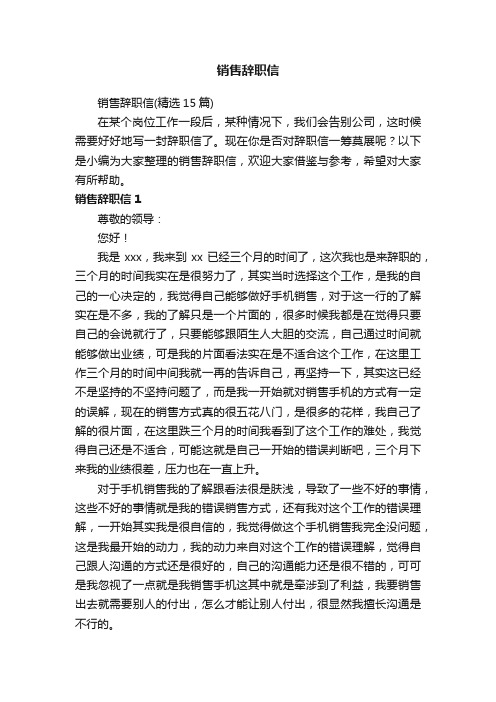 销售辞职信

销售辞职信(精选 15 篇)

在某个岗位工作一段后，某种情况下，我们会告别公司，这时候需要好好地写一封辞职信了。现在你是否对辞职信一筹莫展呢？以下是小编为大家整理的销售辞职信，欢迎大家借鉴与参考，希望对大家有所帮助。

销售辞职信 1

尊敬的领导：

您好！

我是 xxx，我来到 xx 已经三个月的时间了，这次我也是来辞职的，三个月的时间我实在是很努力了，其实当时选择这个工作，是我的自己的一心决定的，我觉得自己能够做好手机销售，对于这一行的了解实在是不多，我的了解只是一个片面的，很多时候我都是在觉得只要自己的会说就行了，只要能够跟陌生人大胆的交流，自己通过时间就能够做出业绩，可是我的片面看法实在是不适合这个工作，在这里工作三个月的时间中间我就一再的告诉自己，再坚持一下，其实这已经不是坚持的不坚持问题了，而是我一开始就对销售手机的方式有一定的误解，现在的销售方式真的很五花八门，是很多的花样，我自己了解的很片面，在这里跌三个月的时间我看到了这个工作的难处，我觉得自己还是不适合，可能这就是自己一开始的错误判断吧，三个月下来我的业绩很差，压力也在一直上升。

对于手机销售我的了解跟看法很是肤浅，导致了一些不好的事情，这些不好的事情就是我的错误销售方式，还有我对这个工作的错误理解，一开始其实我是很自信的，我觉得做这个手机销售我完全没问题，这是我最开始的动力，我的动力来自对这个工作的错误理解，觉得自己跟人沟通的方式还是很好的，自己的沟通能力还是很不错的，可可是我忽视了一点就是我销售手机这其中就是牵涉到了利益，我要销售出去就需要别人的付出，怎么才能让别人付出，很显然我擅长沟通是不行的。